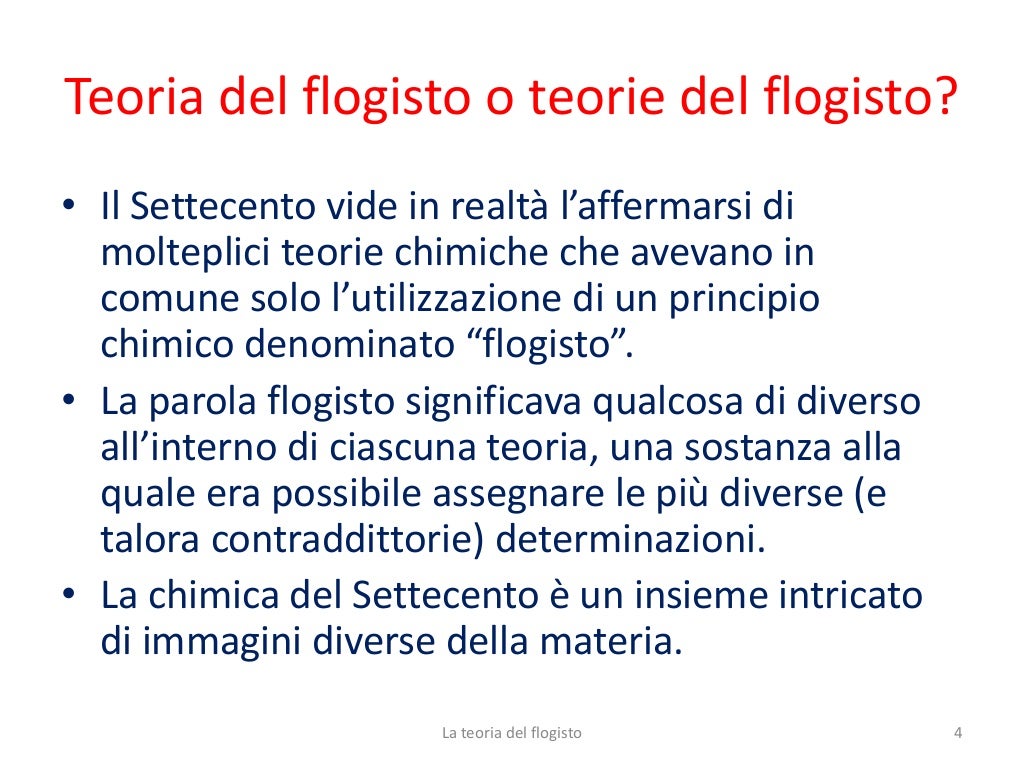 Teoria del flogisto o teorie del flogisto?

• Il Settecento vide in realtà l'affermarsi di molteplici teorie chimiche che avevano in comune solo l'utilizzazione di un principio chimico denominato "flogisto".
• La parola flogisto significava qualcosa di diverso all'interno di ciascuna teoria, una sostanza alla quale era possibile assegnare le più diverse (e talora contraddittorie) determinazioni.
• La chimica del Settecento è un insieme intricato di immagini diverse della materia.

La teoria del flogisto

4